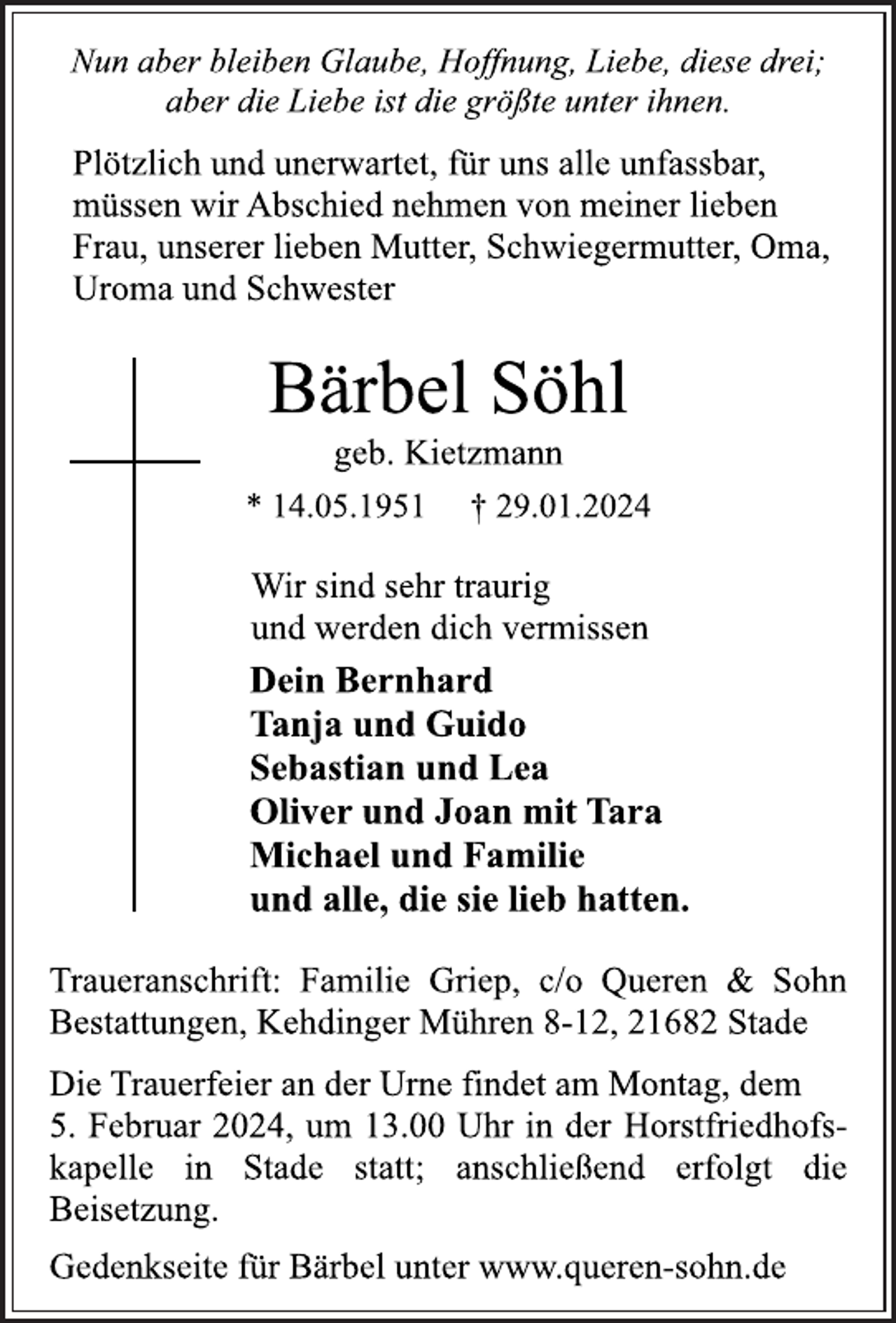 Nun aber bleiben Glaube, Hoffnung, Liebe, diese drei;
aber die Liebe ist die größte unter ihnen.

Plötzlich und unerwartet, für uns alle unfassbar, müssen wir Abschied nehmen von meiner lieben Frau, unserer lieben Mutter, Schwiegermutter, Oma, Uroma und Schwester

Bärbel Söhl

geb. Kietzmann

* 14.05.1951 † 29.01.2024

Wir sind sehr traurig
und werden dich vermissen

Dein Bernhard
Tanja und Guido
Sebastian und Lea
Oliver und Joan mit Tara
Michael und Familie
und alle, die sie lieb hatten.

Traueranschrift: Familie Griep, c/o Queren & Sohn Bestattungen, Kehdinger Mühren 8-12, 21682 Stade

Die Trauerfeier an der Urne findet am Montag, dem 5. Februar 2024, um 13.00 Uhr in der Horstfriedhofskapelle in Stade statt; anschließend erfolgt die Beisetzung.

Gedenkseite für Bärbel unter www.queren-sohn.de